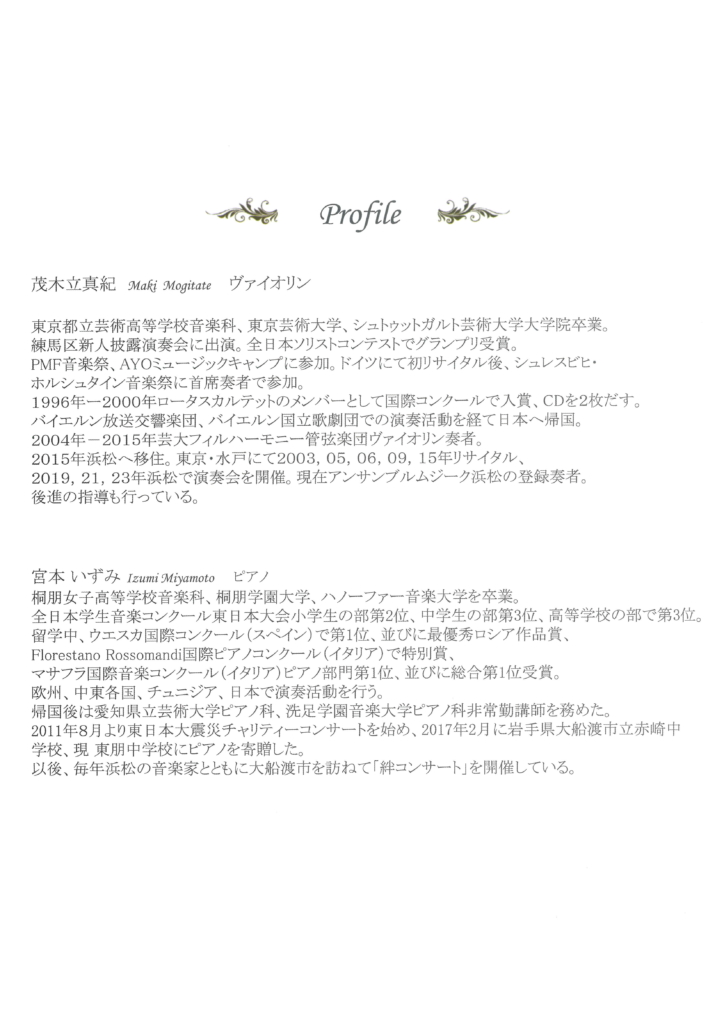 Profile

茂木立真紀 Maki Mogitate ヴァイオリン

東京都立芸術高等学校音楽科、東京芸術大学、シュトゥットガルト芸術大学大学院卒業。
練馬区新人披露演奏会に出演。全日本ソリストコンテストでグランプリ受賞。
PMF音楽祭、AYOミュージックキャンプに参加。ドイツにて初リサイタル後、シュレスビヒ・ホルシュタイン音楽祭に首席奏者で参加。
1996年ー2000年ロータスカルテットのメンバーとして国際コンクールで入賞、CDを2枚だす。
バイエルン放送交響楽団、バイエルン国立歌劇団での演奏活動を経て日本へ帰国。
2004年－2015年芸大フィルハーモニー管弦楽団ヴァイオリン奏者。
2015年浜松へ移住。東京・水戸にて2003, 05, 06, 09, 15年リサイタル、
2019, 21, 23年浜松で演奏会を開催。現在アンサンブルムジーク浜松の登録奏者。
後進の指導も行っている。

宮本 いずみ Izumi Miyamoto ピアノ
桐朋女子高等学校音楽科、桐朋学園大学、ハノーファー音楽大学を卒業。
全日本学生音楽コンクール東日本大会小学生の部第2位、中学生の部第3位、高等学校の部で第3位。
留学中、ウエスカ国際コンクール（スペイン）で第1位、並びに最優秀ロシア作品賞、
Florestano Rossomandi国際ピアノコンクール（イタリア）で特別賞、
マサフラ国際音楽コンクール（イタリア）ピアノ部門第1位、並びに総合第1位受賞。
欧州、中東各国、チュニジア、日本で演奏活動を行う。
帰国後は愛知県立芸術大学ピアノ科、洗足学園音楽大学ピアノ科非常勤講師を務めた。
2011年8月より東日本大震災チャリティーコンサートを始め、2017年2月に岩手県大船渡市立赤崎中学校、現 東朋中学校にピアノを寄贈した。
以後、毎年浜松の音楽家とともに大船渡市を訪ねて「絆コンサート」を開催している。